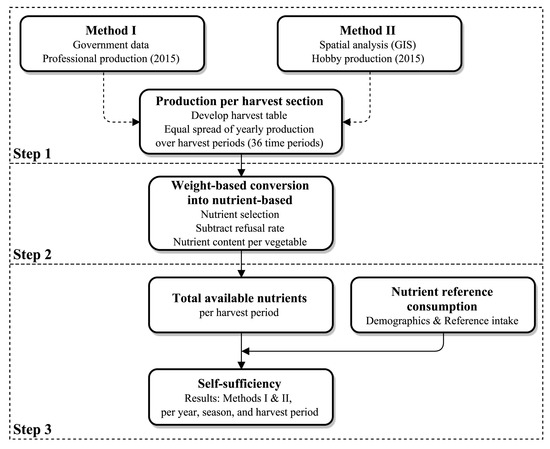 Method I
Government data
Professional production (2015)

Method II
Spatial analysis (GIS)
Hobby production (2015)

Production per harvest section
Develop harvest table
Equal spread of yearly production over harvest periods (36 time periods)

Step 1

Weight-based conversion into nutrient-based
Nutrient selection
Subtract refusal rate
Nutrient content per vegetable

Step 2

Total available nutrients
per harvest period

Nutrient reference consumption
Demographics & Reference intake

Self-sufficiency
Results: Methods I & II, per year, season, and harvest period

Step 3